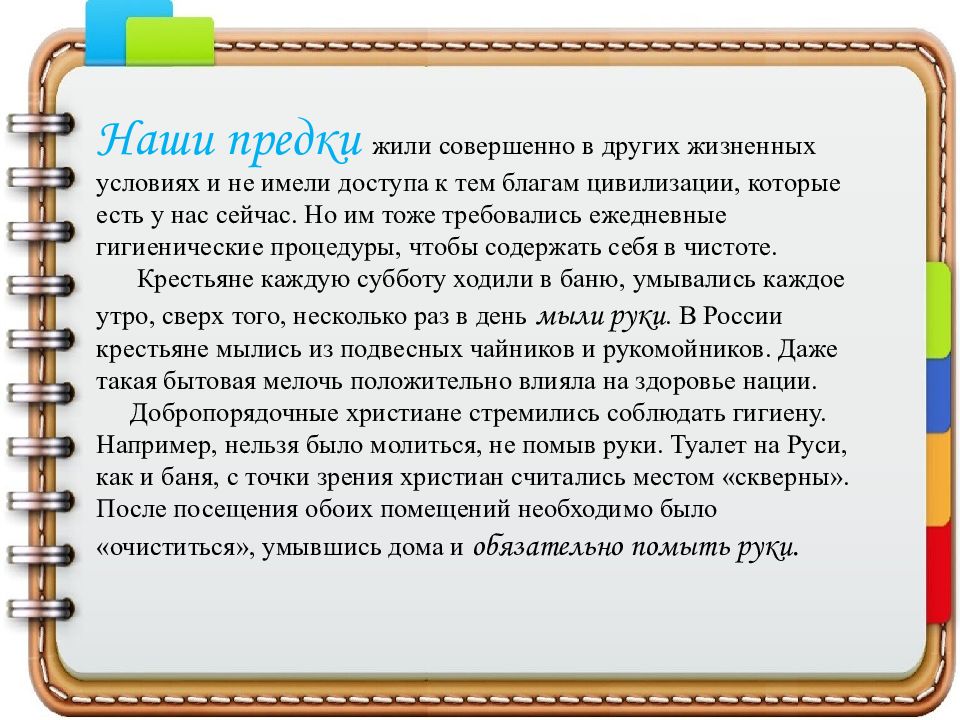 Наши предки жили совершенно в других жизненных условиях и не имели доступа к тем благам цивилизации, которые есть у нас сейчас. Но им тоже требовались ежедневные гигиенические процедуры, чтобы содержать себя в чистоте.

Крестьяне каждую субботу ходили в баню, умывались каждое утро, сверх того, несколько раз в день мыли руки. В России крестьяне мылись из подвесных чайников и рукомойников. Даже такая бытовая мелочь положительно влияла на здоровье нации.

Добропорядочные христиане стремились соблюдать гигиену. Например, нельзя было молиться, не помыв руки. Туалет на Руси, как и баня, с точки зрения христиан считались местом «скверны». После посещения обоих помещений необходимо было «очиститься», умывшись дома и обязательно помыть руки.